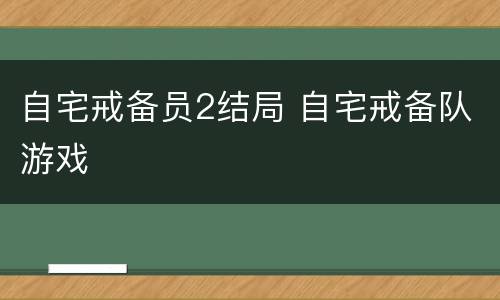 自宅戒备员2结局 自宅戒备队游戏